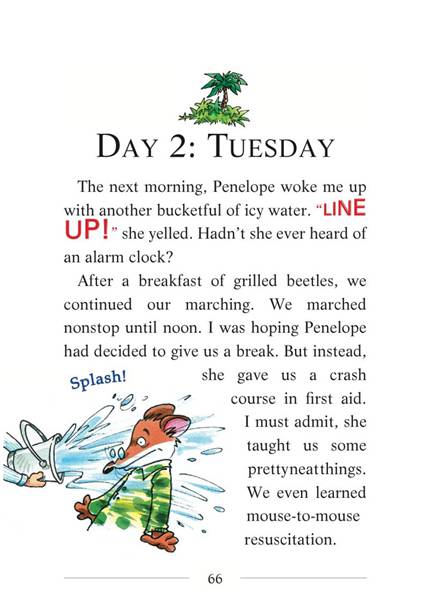 DAY 2: TUESDAY

The next morning, Penelope woke me up with another bucketful of icy water. "LINE UP!" she yelled. Hadn't she ever heard of an alarm clock?

After a breakfast of grilled beetles, we continued our marching. We marched nonstop until noon. I was hoping Penelope had decided to give us a break. But instead, she gave us a crash course in first aid. I must admit, she taught us some prettyneatthings. We even learned mouse-to-mouse resuscitation.

Splash!

66